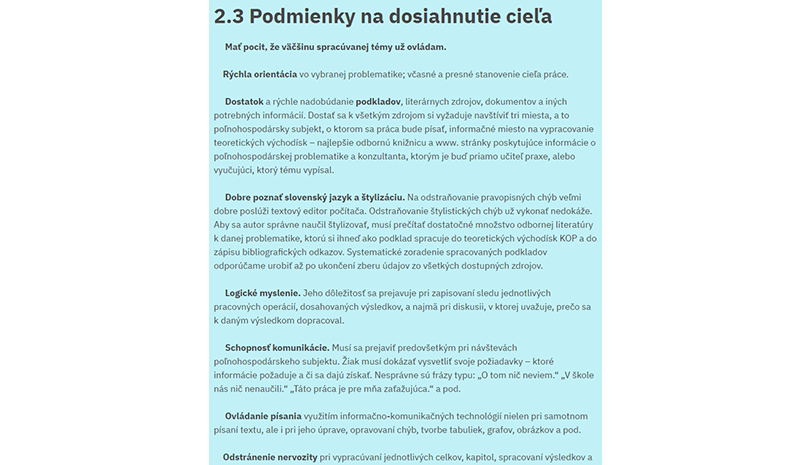 2.3 Podmienky na dosiahnutie cieľa

Mať pocit, že väčšinu spracúvanej témy už ovládam.

Rýchla orientácia vo vybranej problematike; včasné a presné stanovenie cieľa práce.

Dostatok a rýchle nadobúdanie podkladov, literárnych zdrojov, dokumentov a iných potrebných informácií. Dostať sa k všetkým zdrojom si vyžaduje navštíviť tri miesta, a to poľnohospodársky subjekt, o ktorom sa práca bude písať, informačné miesto na vypracovanie teoretických východísk – najlepšie odbornú knižnicu a www. stránky poskytujúce informácie o poľnohospodárskej problematike a konzultanta, ktorým je buď priamo učiteľ praxe, alebo vyučujúci, ktorý tému vypísal.

Dobre poznať slovenský jazyk a štylizáciu. Na odstraňovanie pravopisných chýb veľmi dobre poslúži textový editor počítača. Odstraňovanie štylistických chýb už vykonať nedokáže. Aby sa autor správne naučil štylizovať, musí prečítať dostatočné množstvo odbornej literatúry k danej problematike, ktorú si ihneď ako podklad spracuje do teoretických východísk KOP a do zápisu bibliografických odkazov. Systematické zoradenie spracovaných podkladov odporúčame urobiť až po ukončení zberu údajov zo všetkých dostupných zdrojov.

Logické myslenie. Jeho dôležitosť sa prejavuje pri zapisovaní sledu jednotlivých pracovných operácií, dosahovaných výsledkov, a najmä pri diskusii, v ktorej uvažuje, prečo sa k daným výsledkom dopracoval.

Schopnosť komunikácie. Musí sa prejaviť predovšetkým pri návštevách poľnohospodárskeho subjektu. Žiak musí dokázať vysvetliť svoje požiadavky – ktoré informácie požaduje a či sa dajú získať. Nesprávne sú frázy typu: „O tom nič neviem.“ „V škole nás nič nenaučili.“ „Táto práca je pre mňa zaťažujúca.“ a pod.

Ovládanie písania využitím informačno-komunikačných technológií nielen pri samotnom písaní textu, ale i pri jeho úprave, opravovaní chýb, tvorbe tabuliek, grafov, obrázkov a pod.

Odstránenie nervozity pri vypracúvaní jednotlivých celkov, kapitol, spracovaní výsledkov a